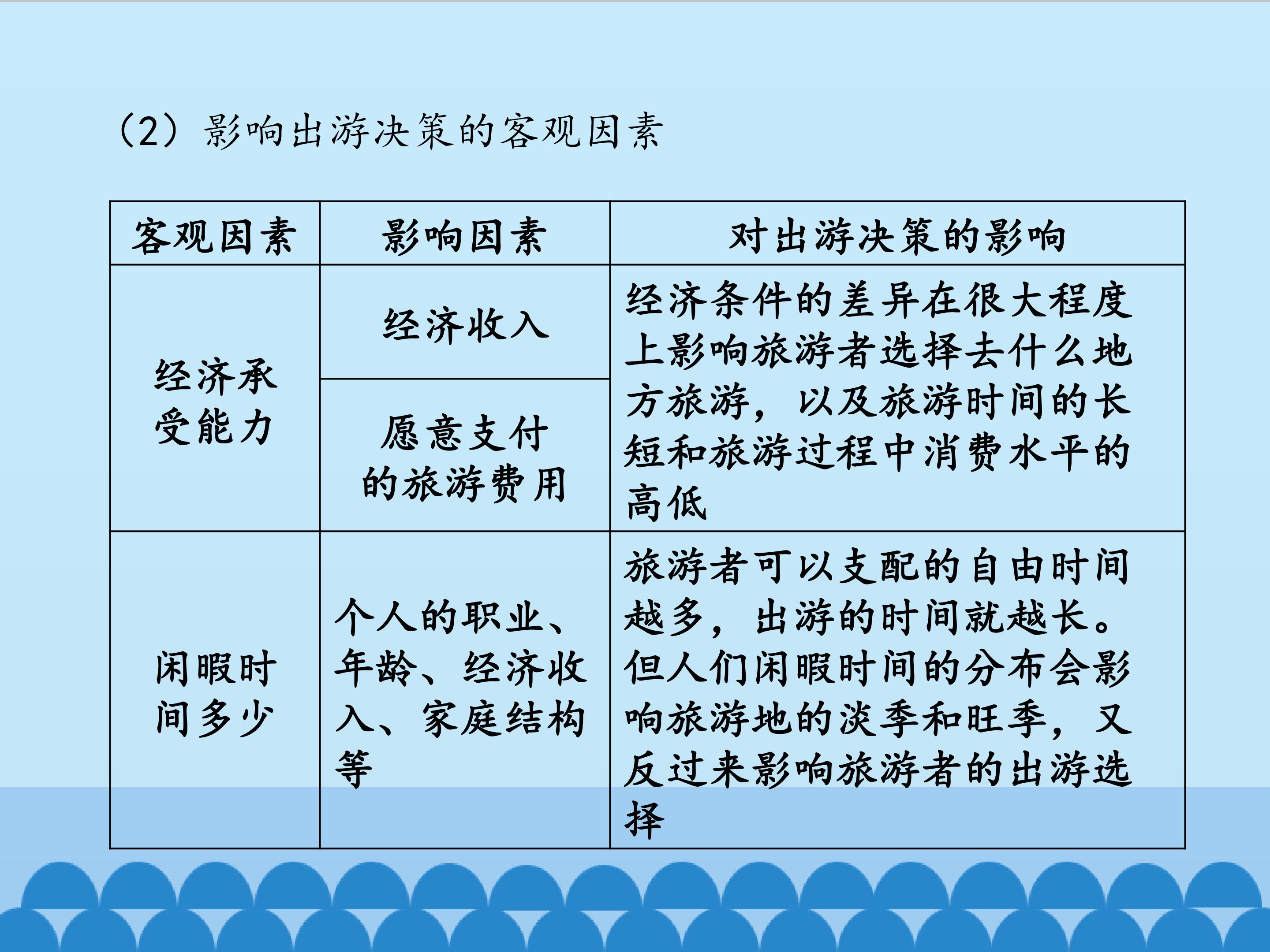 (2)影响出游决策的客观因素

| 客观因素 | 影响因素 | 对出游决策的影响 |
|---|---|---|
| 经济承受能力 | 经济收入 | 经济条件的差异在很大程度上影响旅游者选择去什么地方旅游，以及旅游时间的长短和旅游过程中消费水平的高低 |
| | 愿意支付的旅游费用 | |
| 闲暇时间多少 | 个人的职业、年龄、经济收入、家庭结构等 | 旅游者可以支配的自由时间越多，出游的时间就越长。但人们闲暇时间的分布会影响旅游地的淡季和旺季，又反过来影响旅游者的出游选择 |